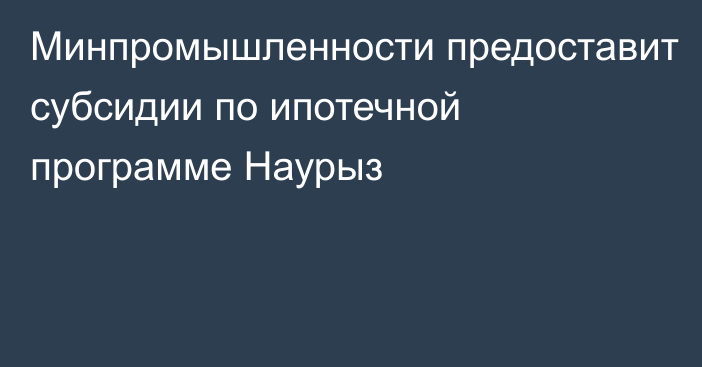 Минпромышленности предоставит субсидии по ипотечной программе Наурыз